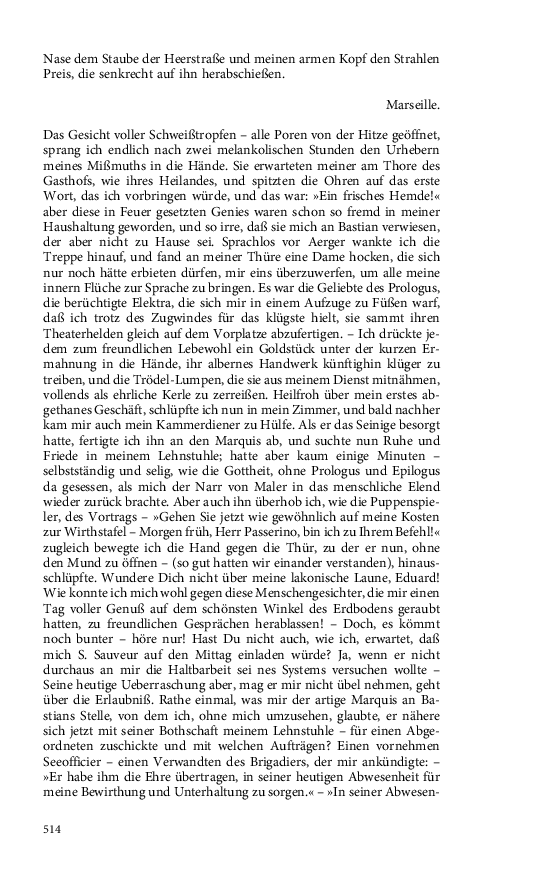 Nase dem Staube der Heerstraße und meinen armen Kopf den Strahlen Preis, die senkrecht auf ihn herabschießen.

Marseille.

Das Gesicht voller Schweißtropfen – alle Poren von der Hitze geöffnet, sprang ich endlich nach zwei melankolischen Stunden den Urhebern meines Mißmuths in die Hände. Sie erwarteten meiner am Thore des Gasthofs, wie ihres Heilandes, und spitzten die Ohren auf das erste Wort, das ich vorbringen würde, und das war: »Ein frisches Hemde!« aber diese in Feuer gesetzten Genies waren schon so fremd in meiner Haushaltung geworden, und so irre, daß sie mich an Bastian verwiesen, der aber nicht zu Hause sei. Sprachlos vor Aerger wankte ich die Treppe hinauf, und fand an meiner Thüre eine Dame hocken, die sich nur noch hätte erbieten dürfen, mir eins überzuwerfen, um alle meine innern Flüche zur Sprache zu bringen. Es war die Geliebte des Prologus, die berüchtigte Elektra, die sich mir in einem Aufzuge zu Füßen warf, daß ich trotz des Zugwindes für das klügste hielt, sie sammt ihren Theaterhelden gleich auf dem Vorplatze abzufertigen. – Ich drückte jedem zum freundlichen Lebewohl ein Goldstück unter der kurzen Ermahnung in die Hände, ihr albernes Handwerk künftighin klüger zu treiben, und die Trödel-Lumpen, die sie aus meinem Dienst mitnähmen, vollends als ehrliche Kerle zu zerreißen. Heilfroh über mein erstes abgethanes Geschäft, schlüpfte ich nun in mein Zimmer, und bald nachher kam mir auch mein Kammerdiener zu Hülfe. Als er das Seinige besorgt hatte, fertigte ich ihn an den Marquis ab, und suchte nun Ruhe und Friede in meinem Lehnstuhle; hatte aber kaum einige Minuten – selbstständig und selig, wie die Gottheit, ohne Prologus und Epilogus da gesessen, als mich der Narr von Maler in das menschliche Elend wieder zurück brachte. Aber auch ihn überhob ich, wie die Puppenspieler, des Vortrags – »Gehen Sie jetzt wie gewöhnlich auf meine Kosten zur Wirthstafel – Morgen früh, Herr Passerino, bin ich zu Ihrem Befehl!« zugleich bewegte ich die Hand gegen die Thür, zu der er nun, ohne den Mund zu öffnen – (so gut hatten wir einander verstanden), hinausschlüpfte. Wundere Dich nicht über meine lakonische Laune, Eduard! Wie konnte ich mich wohl gegen diese Menschengesichter, die mir einen Tag voller Genuß auf dem schönsten Winkel des Erdbodens geraubt hatten, zu freundlichen Gesprächen herablassen! – Doch, es kömmt noch bunter – höre nur! Hast Du nicht auch, wie ich, erwartet, daß mich S. Sauveur auf den Mittag einladen würde? Ja, wenn er nicht durchaus an mir die Haltbarbeit sei nes Systems versuchen wollte – Seine heutige Ueberraschung aber, mag er mir nicht übel nehmen, geht über die Erlaubniß. Rathe einmal, was mir der artige Marquis an Bastians Stelle, von dem ich, ohne mich umzusehen, glaubte, er nähere sich jetzt mit seiner Bothschaft meinem Lehnstuhle – für einen Abgeordneten zuschickte und mit welchen Aufträgen? Einen vornehmen Seeofficier – einen Verwandten des Brigadiers, der mir ankündigte: – »Er habe ihm die Ehre übertragen, in seiner heutigen Abwesenheit für meine Bewirthung und Unterhaltung zu sorgen.« – »In seiner Abwesen-

514